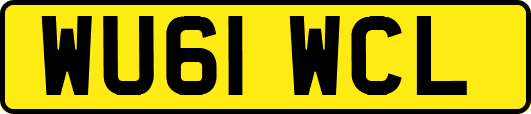 WU61 WCL